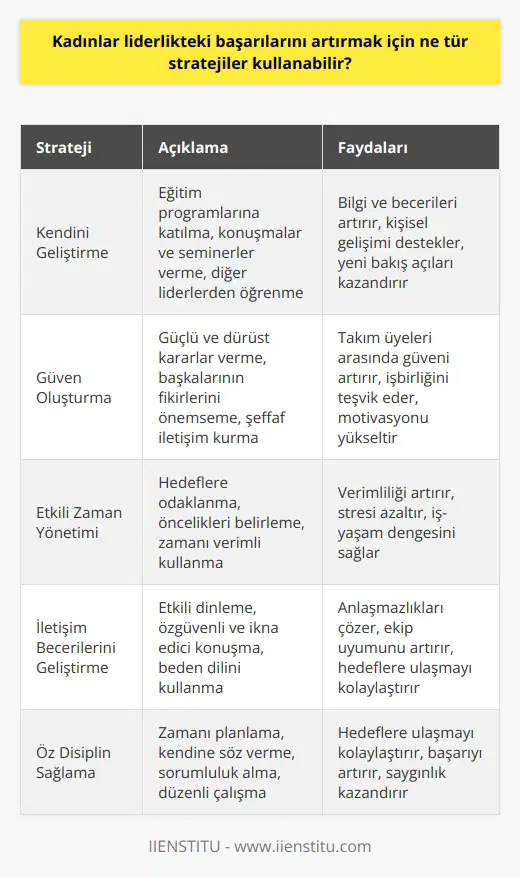 Kadınlar liderlikteki başarılarını artırmak için ne tür stratejiler kullanabilir?

| Strateji | Açıklama | Faydaları |
|---|---|---|
| Kendini Geliştirme | Eğitim programlarına katılma, konuşmalar ve seminerler verme, diğer liderlerden öğrenme | Bilgi ve becerileri artırır, kişisel gelişimi destekler, yeni bakış açıları kazandırır |
| Güven Oluşturma | Güçlü ve dürüst kararlar verme, başkalarının fikirlerini önemseme, şeffaf iletişim kurma | Takım üyeleri arasında güveni artırır, işbirliğini teşvik eder, motivasyonu yükseltir |
| Etkili Zaman Yönetimi | Hedeflere odaklanma, öncelikleri belirleme, zamanı verimli kullanma | Verimliliği artırır, stresi azaltır, iş-yaşam dengesini sağlar |
| İletişim Becerilerini Geliştirme | Etkili dinleme, özgüvenli ve ikna edici konuşma, beden dilini kullanma | Anlaşmazlıkları çözer, ekip uyumunu artırır, hedeflere ulaşmayı kolaylaştırır |
| Öz Disiplin Sağlama | Zamanı planlama, kendine söz verme, sorumluluk alma, düzenli çalışma | Hedeflere ulaşmayı kolaylaştırır, başarıyı artırır, saygınlık kazandırır |

IIENSTITU - www.iienstitu.com